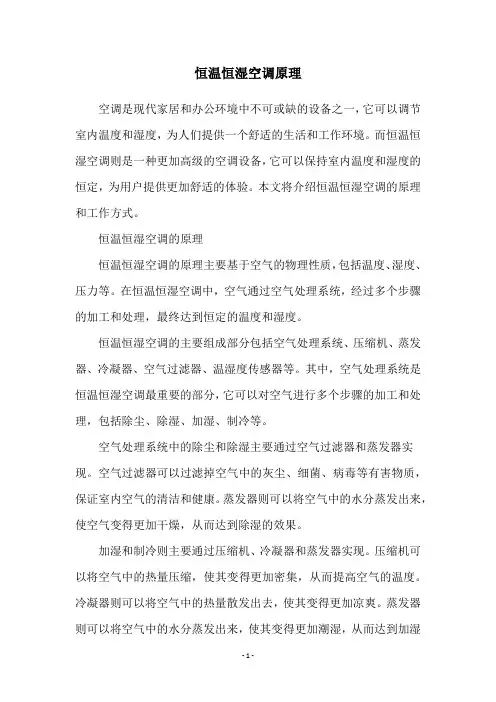 恒温恒湿空调原理

空调是现代家居和办公环境中不可或缺的设备之一，它可以调节室内温度和湿度，为人们提供一个舒适的生活和工作环境。而恒温恒湿空调则是一种更加高级的空调设备，它可以保持室内温度和湿度的恒定，为用户提供更加舒适的体验。本文将介绍恒温恒湿空调的原理和工作方式。

恒温恒湿空调的原理

恒温恒湿空调的原理主要基于空气的物理性质，包括温度、湿度、压力等。在恒温恒湿空调中，空气通过空气处理系统，经过多个步骤的加工和处理，最终达到恒定的温度和湿度。

恒温恒湿空调的主要组成部分包括空气处理系统、压缩机、蒸发器、冷凝器、空气过滤器、温湿度传感器等。其中，空气处理系统是恒温恒湿空调最重要的部分，它可以对空气进行多个步骤的加工和处理，包括除尘、除湿、加湿、制冷等。

空气处理系统中的除尘和除湿主要通过空气过滤器和蒸发器实现。空气过滤器可以过滤掉空气中的灰尘、细菌、病毒等有害物质，保证室内空气的清洁和健康。蒸发器则可以将空气中的水分蒸发出来，使空气变得更加干燥，从而达到除湿的效果。

加湿和制冷则主要通过压缩机、冷凝器和蒸发器实现。压缩机可以将空气中的热量压缩，使其变得更加密集，从而提高空气的温度。冷凝器则可以将空气中的热量散发出去，使其变得更加凉爽。蒸发器则可以将空气中的水分蒸发出来，使其变得更加潮湿，从而达到加湿

- 1 -